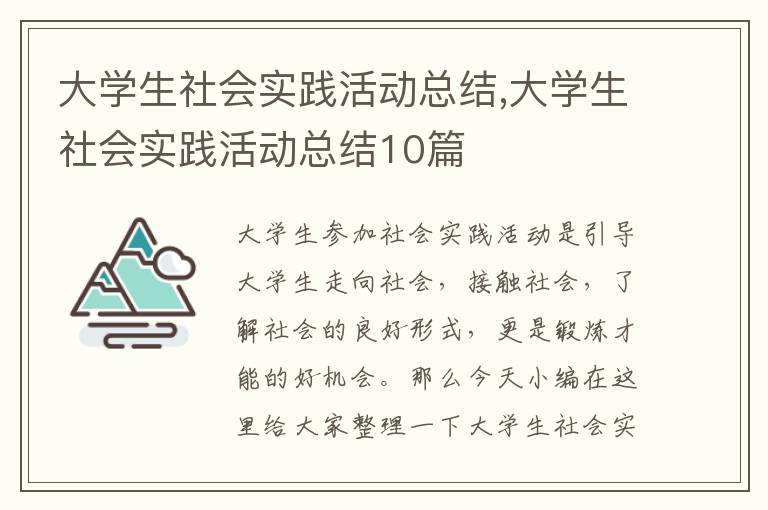 大学生社会实践活动总结,大学生社会实践活动总结10篇

大学生参加社会实践活动是引导大学生走向社会，接触社会，了解社会的良好形式，更是锻炼才能的好机会。那么今天小编在这里给大家整理一下大学生社会实